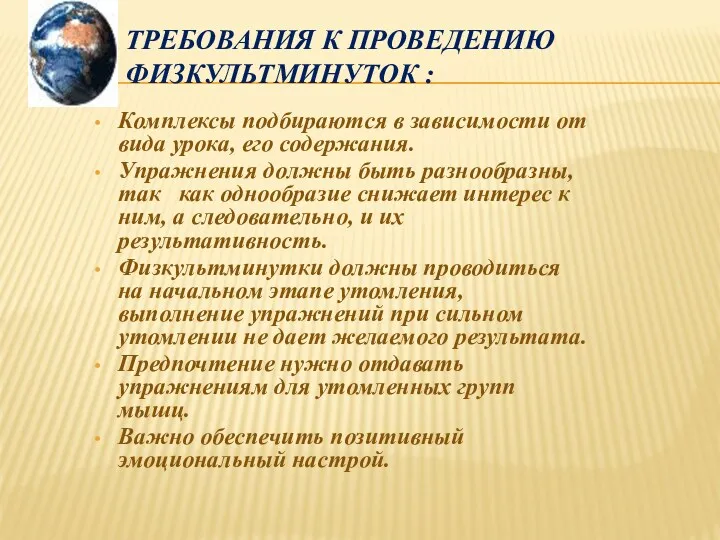 ТРЕБОВАНИЯ К ПРОВЕДЕНИЮ ФИЗКУЛЬТМИНУТОК :

• Комплексы подбираются в зависимости от вида урока, его содержания.
• Упражнения должны быть разнообразны, так как однообразие снижает интерес к ним, а следовательно, и их результативность.
• Физкультминутки должны проводиться на начальном этапе утомления, выполнение упражнений при сильном утомлении не дает желаемого результата.
• Предпочтение нужно отдавать упражнениям для утомленных групп мышц.
• Важно обеспечить позитивный эмоциональный настрой.